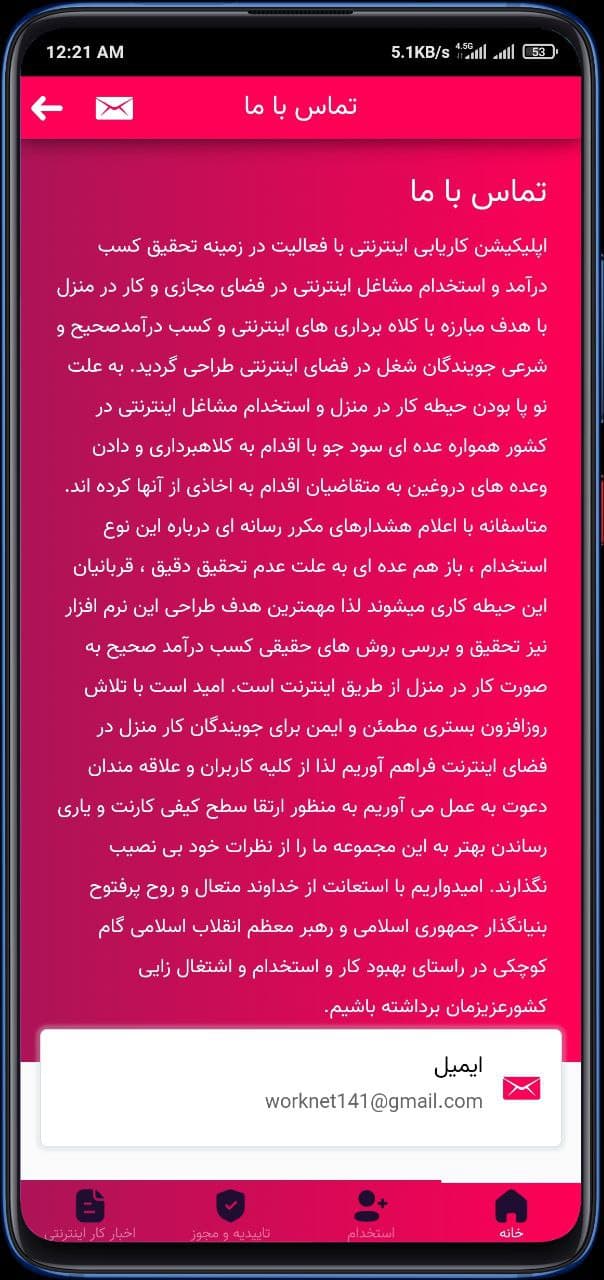 12:21 AM
5.1KB/s 4.5G 53

تماس با ما

تماس با ما

اپلیکیشن کاریابی اینترنتی با فعالیت در زمینه تحقیق کسب درآمد و استخدام مشاغل اینترنتی در فضای مجازی و کار در منزل با هدف مبارزه با کلاه برداری های اینترنتی و کسب درآمدصحیح و شرعی جویندگان شغل در فضای اینترنتی طراحی گردید. به علت نو پا بودن حیطه کار در منزل و استخدام مشاغل اینترنتی در کشور همواره عده ای سود جو با اقدام به کلاهبرداری و دادن وعده های دروغین به متقاضیان اقدام به اخاذی از آنها کرده اند. متاسفانه با اعلام هشدارهای مکرر رسانه ای درباره این نوع استخدام ، باز هم عده ای به علت عدم تحقیق دقیق ، قربانیان این حیطه کاری میشوند لذا مهمترین هدف طراحی این نرم افزار نیز تحقیق و بررسی روش های حقیقی کسب درآمد صحیح به صورت کار در منزل از طریق اینترنت است. امید است با تلاش روزافزون بستری مطمئن و ایمن برای جویندگان کار منزل در فضای اینترنت فراهم آوریم لذا از کلیه کاربران و علاقه مندان دعوت به عمل می آوریم به منظور ارتقا سطح کیفی کارنت و یاری رساندن بهتر به این مجموعه ما را از نظرات خود بی نصیب نگذارند. امیدواریم با استعانت از خداوند متعال و روح پرفتوح بنیانگذار جمهوری اسلامی و رهبر معظم انقلاب اسلامی گام کوچکی در راستای بهبود کار و استخدام و اشتغال زایی کشورعزیزمان برداشته باشیم.

ایمیل
worknet141@gmail.com

خانه
استخدام
تاییدیه و مجوز
اخبار کار اینترنتی